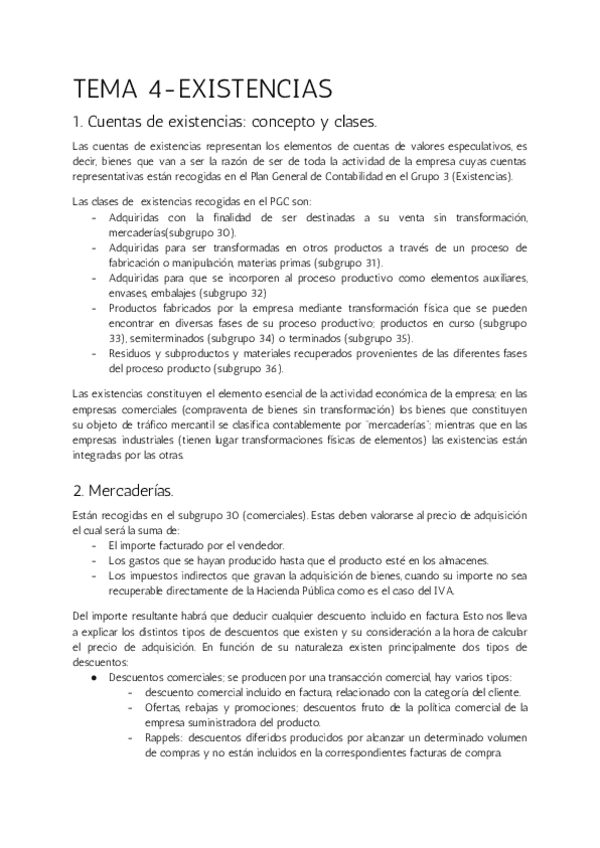 TEMA 4-EXISTENCIAS

1. Cuentas de existencias: concepto y clases.

Las cuentas de existencias representan los elementos de cuentas de valores especulativos, es decir, bienes que van a ser la razón de ser de toda la actividad de la empresa cuyas cuentas representativas están recogidas en el Plan General de Contabilidad en el Grupo 3 (Existencias).

Las clases de existencias recogidas en el PGC son:
- Adquiridas con la finalidad de ser destinadas a su venta sin transformación, mercaderías(subgrupo 30).
- Adquiridas para ser transformadas en otros productos a través de un proceso de fabricación o manipulación, materias primas (subgrupo 31).
- Adquiridas para que se incorporen al proceso productivo como elementos auxiliares, envases, embalajes (subgrupo 32)
- Productos fabricados por la empresa mediante transformación física que se pueden encontrar en diversas fases de su proceso productivo; productos en curso (subgrupo 33), semiterminados (subgrupo 34) o terminados (subgrupo 35).
- Residuos y subproductos y materiales recuperados provenientes de las diferentes fases del proceso producto (subgrupo 36).

Las existencias constituyen el elemento esencial de la actividad económica de la empresa; en las empresas comerciales (compraventa de bienes sin transformación) los bienes que constituyen su objeto de tráfico mercantil se clasifica contablemente por "mercaderías"; mientras que en las empresas industriales (tienen lugar transformaciones físicas de elementos) las existencias están integradas por las otras.

2. Mercaderías.

Están recogidas en el subgrupo 30 (comerciales). Estas deben valorarse al precio de adquisición el cual será la suma de:
- El importe facturado por el vendedor.
- Los gastos que se hayan producido hasta que el producto esté en los almacenes.
- Los impuestos indirectos que gravan la adquisición de bienes, cuando su importe no sea recuperable directamente de la Hacienda Pública como es el caso del IVA.

Del importe resultante habrá que deducir cualquier descuento incluido en factura. Esto nos lleva a explicar los distintos tipos de descuentos que existen y su consideración a la hora de calcular el precio de adquisición. En función de su naturaleza existen principalmente dos tipos de descuentos:
● Descuentos comerciales; se producen por una transacción comercial, hay varios tipos:
- descuento comercial incluido en factura, relacionado con la categoría del cliente.
- Ofertas, rebajas y promociones; descuentos fruto de la política comercial de la empresa suministradora del producto.
- Rappels: descuentos diferidos producidos por alcanzar un determinado volumen de compras y no están incluidos en la correspondientes facturas de compra.